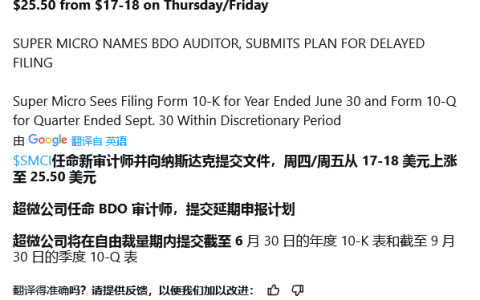 $25.50 from $17-18 on Thursday/Friday

SUPER MICRO NAMES BDO AUDITOR, SUBMITS PLAN FOR DELAYED FILING

Super Micro Sees Filing Form 10-K for Year Ended June 30 and Form 10-Q for Quarter Ended Sept. 30 Within Discretionary Period

由 Google 翻译自 英语

$SMCI任命新审计师并向纳斯达克提交文件，周四/周五从 17-18 美元上涨至 25.50 美元

超微公司任命 BDO 审计师，提交延期申报计划

超微公司将在自由裁量期内提交截至 6 月 30 日的年度 10-K 表和截至 9 月 30 日的季度 10-Q 表

翻译得准确吗？请提供反馈，以便我们加以改进：